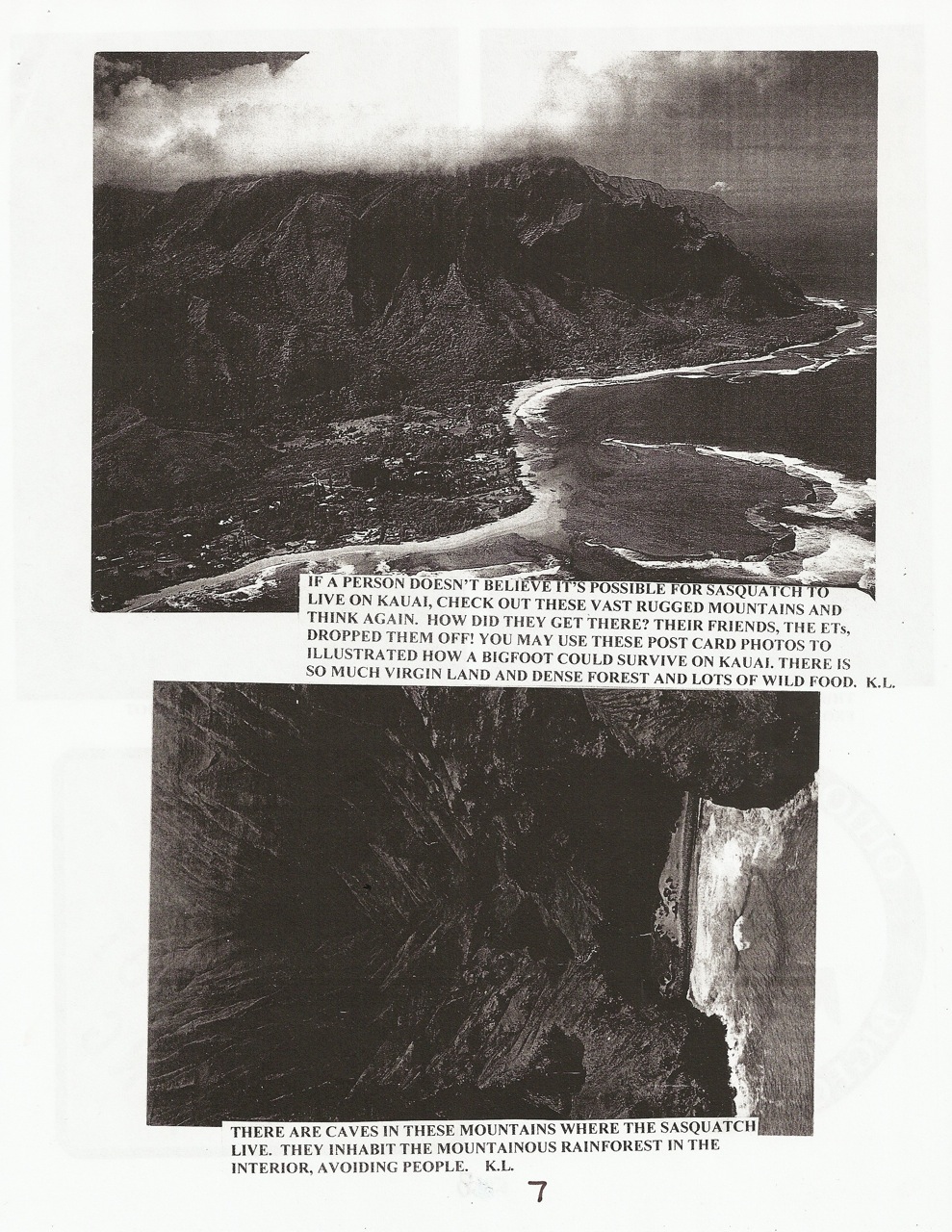 IF A PERSON DOESN'T BELIEVE IT'S POSSIBLE FOR SASQUATCH TO LIVE ON KAUAI, CHECK OUT THESE VAST RUGGED MOUNTAINS AND THINK AGAIN. HOW DID THEY GET THERE? THEIR FRIENDS, THE ETs, DROPPED THEM OFF! YOU MAY USE THESE POST CARD PHOTOS TO ILLUSTRATED HOW A BIGFOOT COULD SURVIVE ON KAUAI. THERE IS SO MUCH VIRGIN LAND AND DENSE FOREST AND LOTS OF WILD FOOD. K.L.

THERE ARE CAVES IN THESE MOUNTAINS WHERE THE SASQUATCH LIVE. THEY INHABIT THE MOUNTAINOUS RAINFOREST IN THE INTERIOR, AVOIDING PEOPLE. K.L.

7